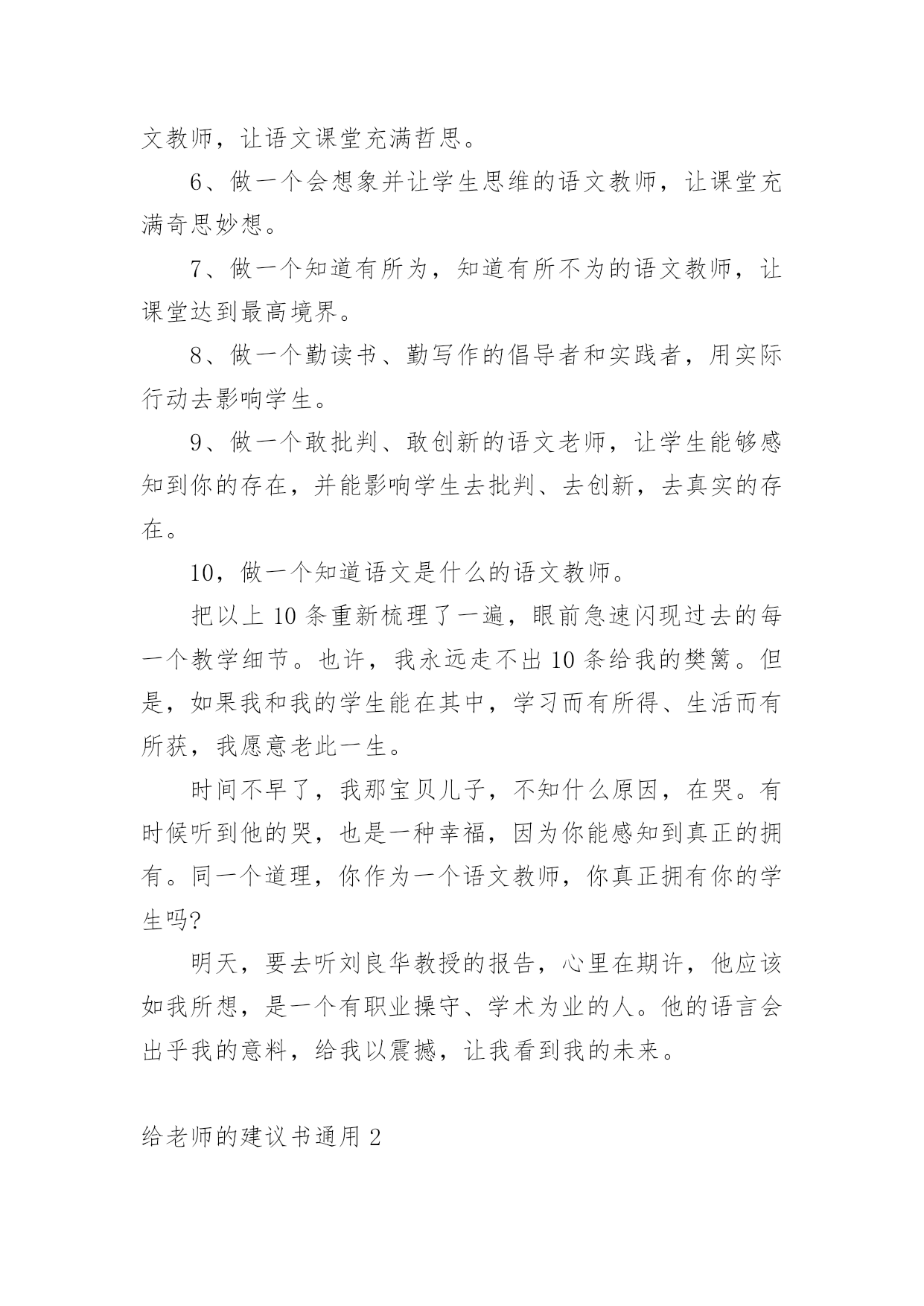 文教师，让语文课堂充满哲思。

6、做一个会想象并让学生思维的语文教师，让课堂充满奇思妙想。

7、做一个知道有所为，知道有所不为的语文教师，让课堂达到最高境界。

8、做一个勤读书、勤写作的倡导者和实践者，用实际行动去影响学生。

9、做一个敢批判、敢创新的语文老师，让学生能够感知到你的存在，并能影响学生去批判、去创新，去真实的存在。

10，做一个知道语文是什么的语文教师。

把以上 10 条重新梳理了一遍，眼前急速闪现过去的每一个教学细节。也许，我永远走不出 10 条给我的樊篱。但是，如果我和我的学生能在其中，学习而有所得、生活而有所获，我愿意老此一生。

时间不早了，我那宝贝儿子，不知什么原因，在哭。有时候听到他的哭，也是一种幸福，因为你能感知到真正的拥有。同一个道理，你作为一个语文教师，你真正拥有你的学生吗?

明天，要去听刘良华教授的报告，心里在期许，他应该如我所想，是一个有职业操守、学术为业的人。他的语言会出乎我的意料，给我以震撼，让我看到我的未来。

给老师的建议书通用 2